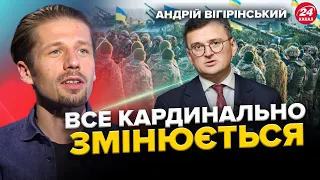 АНДРІЙ ВІГІРІНСЬКИЙ
24 КАНАЛ
ВСЕ КАРДИНАЛЬНО ЗМІНЮЄТЬСЯ